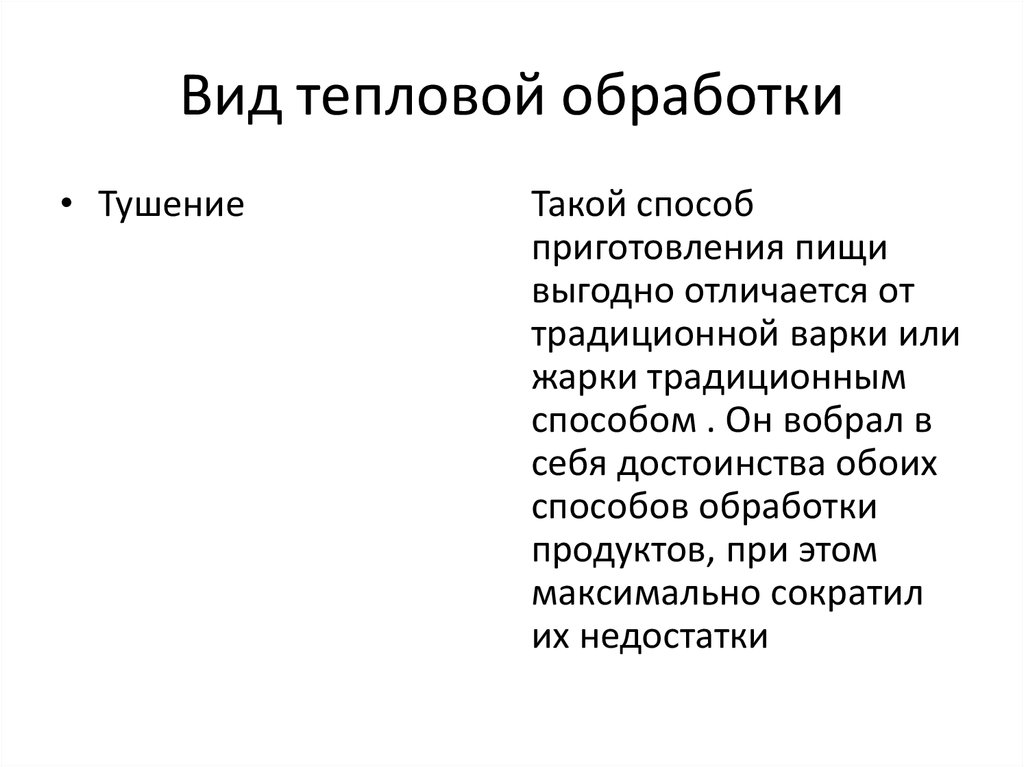 Вид тепловой обработки

• Тушение

Такой способ приготовления пищи выгодно отличается от традиционной варки или жарки традиционным способом . Он вобрал в себя достоинства обоих способов обработки продуктов, при этом максимально сократил их недостатки